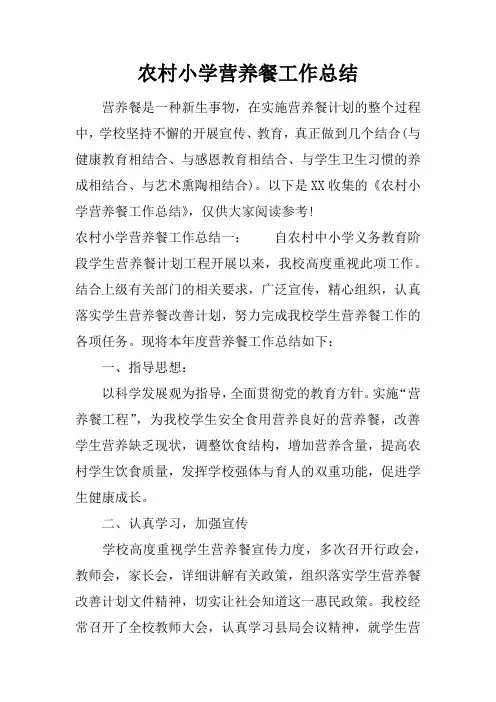 农村小学营养餐工作总结

营养餐是一种新生事物，在实施营养餐计划的整个过程中，学校坚持不懈的开展宣传、教育，真正做到几个结合(与健康教育相结合、与感恩教育相结合、与学生卫生习惯的养成相结合、与艺术熏陶相结合)。以下是XX收集的《农村小学营养餐工作总结》，仅供大家阅读参考!

农村小学营养餐工作总结一：　　自农村中小学义务教育阶段学生营养餐计划工程开展以来，我校高度重视此项工作。结合上级有关部门的相关要求，广泛宣传，精心组织，认真落实学生营养餐改善计划，努力完成我校学生营养餐工作的各项任务。现将本年度营养餐工作总结如下：

一、指导思想：

以科学发展观为指导，全面贯彻党的教育方针。实施“营养餐工程”，为我校学生安全食用营养良好的营养餐，改善学生营养缺乏现状，调整饮食结构，增加营养含量，提高农村学生饮食质量，发挥学校强体与育人的双重功能，促进学生健康成长。

二、认真学习，加强宣传

学校高度重视学生营养餐宣传力度，多次召开行政会，教师会，家长会，详细讲解有关政策，组织落实学生营养餐改善计划文件精神，切实让社会知道这一惠民政策。我校经常召开了全校教师大会，认真学习县局会议精神，就学生营